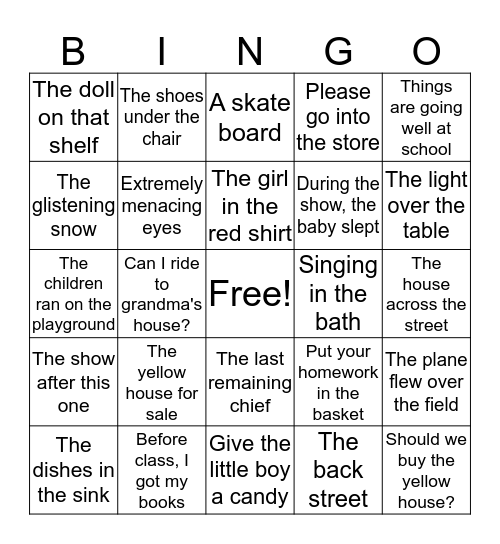 | B | I | N | G | O |
|---|---|---|---|---|
| The doll on that shelf | The shoes under the chair | A skate board | Please go into the store | Things are going well at school |
| The glistening snow | Extremely menacing eyes | The girl in the red shirt | During the show, the baby slept | The light over the table |
| The children ran on the playground | Can I ride to grandma's house? | Free! | Singing in the bath | The house across the street |
| The show after this one | The yellow house for sale | The last remaining chief | Put your homework in the basket | The plane flew over the field |
| The dishes in the sink | Before class, I got my books | Give the little boy a candy | The back street | Should we buy the yellow house? |